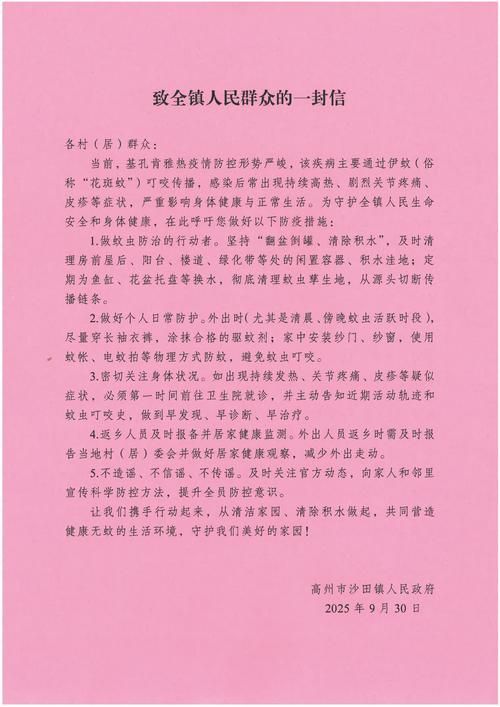 致全镇人民群众的一封信

各村（居）群众：

当前，基孔肯雅热疫情防控形势严峻，该疾病主要通过伊蚊（俗称“花斑蚊”）叮咬传播，感染后常出现持续高热、剧烈关节疼痛、皮疹等症状，严重影响身体健康与正常生活。为守护全镇人民生命安全和身体健康，在此呼吁您做好以下防疫措施：

1.做蚊虫防治的行动者。坚持“翻盆倒罐、清除积水”，及时清理房前屋后、阳台、楼道、绿化带等处的闲置容器、积水洼地；定期为鱼缸、花盆托盘等换水，彻底清理蚊虫孳生地，从源头切断传播链条。

2.做好个人日常防护。外出时（尤其是清晨、傍晚蚊虫活跃时段），尽量穿长袖衣裤，涂抹合格的驱蚊剂；家中安装纱门、纱窗，使用蚊帐、电蚊拍等物理方式防蚊，避免蚊虫叮咬。

3.密切关注身体状况。如出现持续发热、关节疼痛、皮疹等疑似症状，必须第一时间前往卫生院就诊，并主动告知近期活动轨迹和蚊虫叮咬史，做到早发现、早诊断、早治疗。

4.返乡人员及时报备并居家健康监测。外出人员返乡时需及时报告当地村（居）委会并做好居家健康观察，减少外出走动。

5.不造谣、不信谣、不传谣。及时关注官方动态，向家人和邻里宣传科学防控方法，提升全员防控意识。

让我们携手行动起来，从清洁家园、清除积水做起，共同营造健康无蚊的生活环境，守护我们美好的家园！

高州市沙田镇人民政府
2025年9月30日